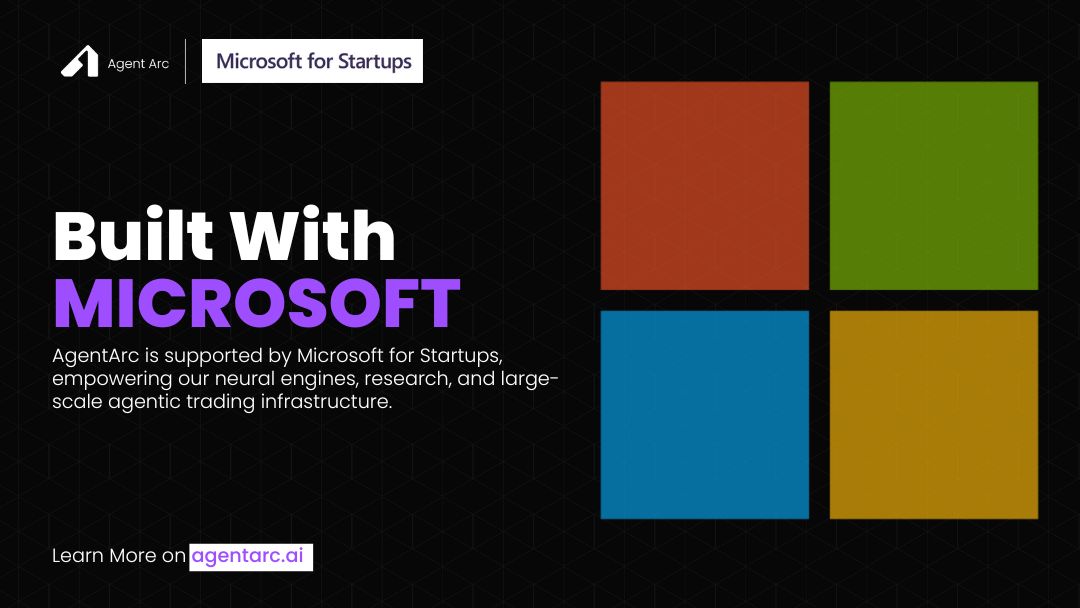 Agent Arc

Microsoft for Startups

Built With
MICROSOFT

AgentArc is supported by Microsoft for Startups, empowering our neural engines, research, and large-scale agentic trading infrastructure.

Learn More on agentarc.ai